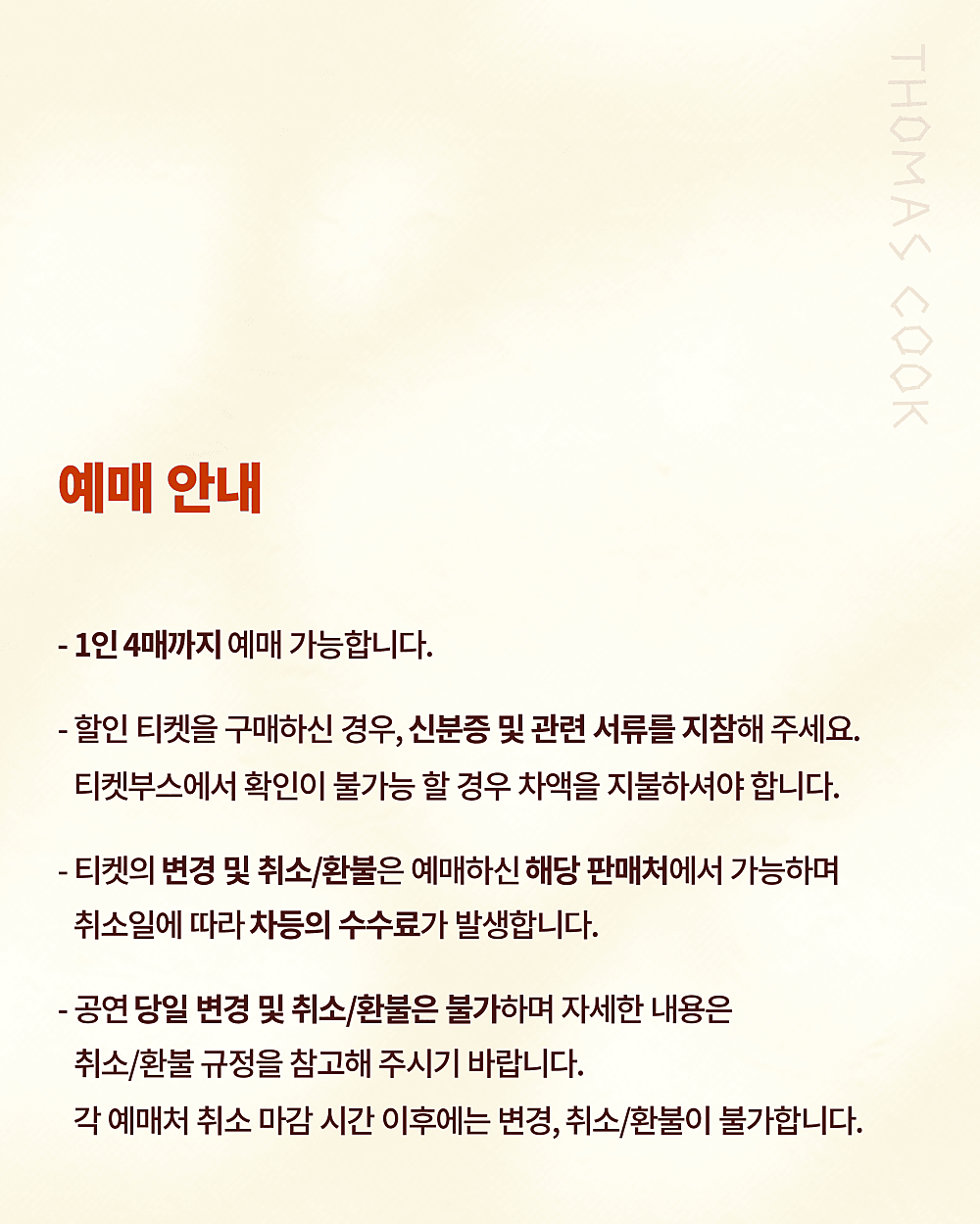 THOMAS COOK

예매 안내

- 1인 4매까지 예매 가능합니다.

- 할인 티켓을 구매하신 경우, 신분증 및 관련 서류를 지참해 주세요. 티켓부스에서 확인이 불가능 할 경우 차액을 지불하셔야 합니다.

- 티켓의 변경 및 취소/환불은 예매하신 해당 판매처에서 가능하며 취소일에 따라 차등의 수수료가 발생합니다.

- 공연 당일 변경 및 취소/환불은 불가하며 자세한 내용은 취소/환불 규정을 참고해 주시기 바랍니다. 각 예매처 취소 마감 시간 이후에는 변경, 취소/환불이 불가합니다.